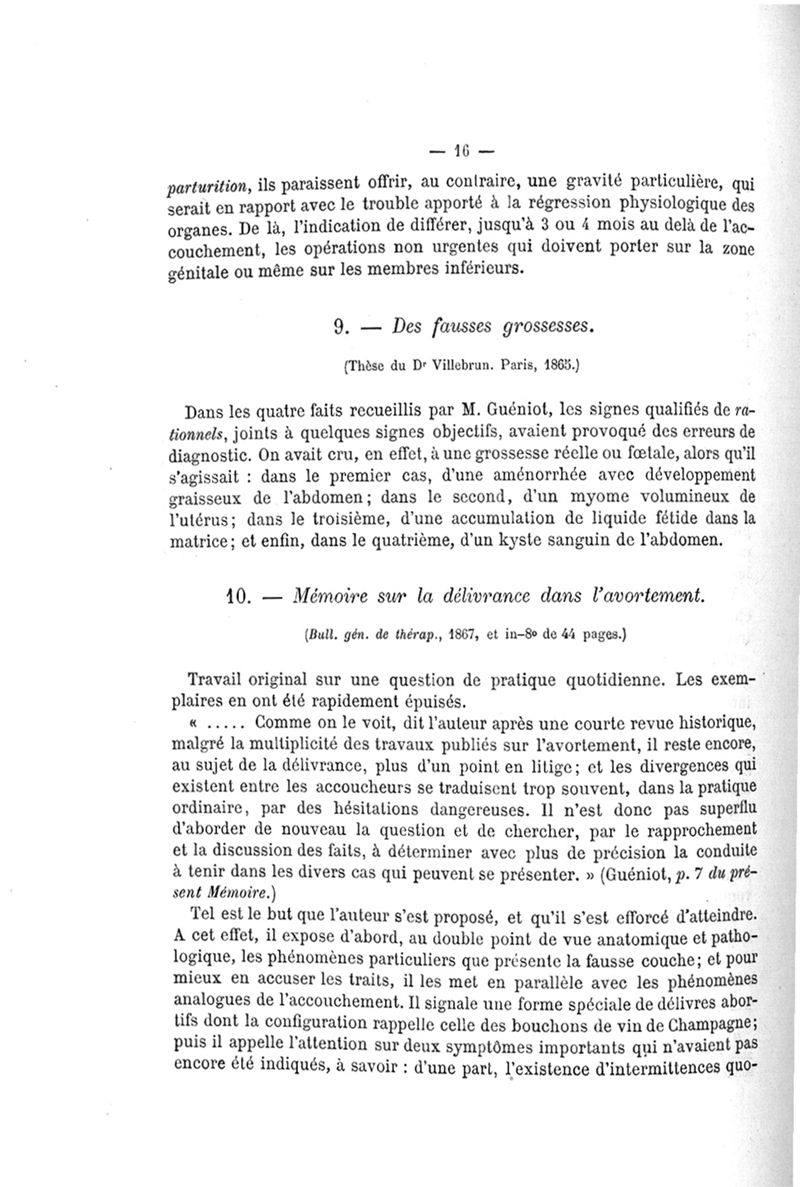 — 16 —

parturition, ils paraissent offrir, au contraire, une gravité particulière, qui serait en rapport avec le trouble apporté à la régression physiologique des organes. De là, l'indication de différer, jusqu'à 3 ou 4 mois au delà de l'accouchement, les opérations non urgentes qui doivent porter sur la zone génitale ou même sur les membres inférieurs.

9. — Des fausses grossesses.

(Thèse du Dr Villebrun. Paris, 1865.)

Dans les quatre faits recueillis par M. Guéniot, les signes qualifiés de rationnels, joints à quelques signes objectifs, avaient provoqué des erreurs de diagnostic. On avait cru, en effet, à une grossesse réelle ou fœtale, alors qu'il s'agissait : dans le premier cas, d'une aménorrhée avec développement graisseux de l'abdomen; dans le second, d'un myome volumineux de l'utérus; dans le troisième, d'une accumulation de liquide fétide dans la matrice; et enfin, dans le quatrième, d'un kyste sanguin de l'abdomen.

10. — Mémoire sur la délivrance dans l'avortement.

(Bull. gén. de thérap., 1867, et in-8° de 44 pages.)

Travail original sur une question de pratique quotidienne. Les exemplaires en ont été rapidement épuisés.

« ..... Comme on le voit, dit l'auteur après une courte revue historique, malgré la multiplicité des travaux publiés sur l'avortement, il reste encore, au sujet de la délivrance, plus d'un point en litige; et les divergences qui existent entre les accoucheurs se traduisent trop souvent, dans la pratique ordinaire, par des hésitations dangereuses. Il n'est donc pas superflu d'aborder de nouveau la question et de chercher, par le rapprochement et la discussion des faits, à déterminer avec plus de précision la conduite à tenir dans les divers cas qui peuvent se présenter. » (Guéniot, p. 7 du présent Mémoire.)

Tel est le but que l'auteur s'est proposé, et qu'il s'est efforcé d'atteindre. A cet effet, il expose d'abord, au double point de vue anatomique et pathologique, les phénomènes particuliers que présente la fausse couche; et pour mieux en accuser les traits, il les met en parallèle avec les phénomènes analogues de l'accouchement. Il signale une forme spéciale de délivres abortifs dont la configuration rappelle celle des bouchons de vin de Champagne; puis il appelle l'attention sur deux symptômes importants qui n'avaient pas encore été indiqués, à savoir : d'une part, l'existence d'intermittences quo-